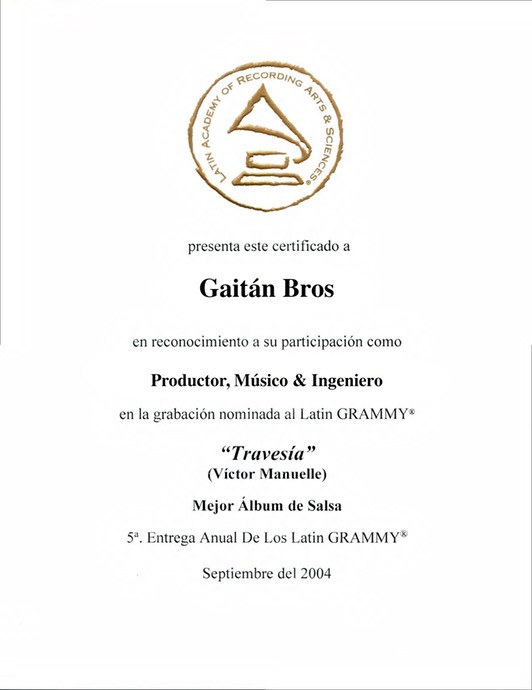 LATIN ACADEMY OF RECORDING ARTS & SCIENCES®

presenta este certificado a

Gaitán Bros

en reconocimiento a su participación como

Productor, Músico & Ingeniero

en la grabación nominada al Latin GRAMMY®

"Travesía"
(Víctor Manuelle)

Mejor Álbum de Salsa

5ª. Entrega Anual De Los Latin GRAMMY®

Septiembre del 2004